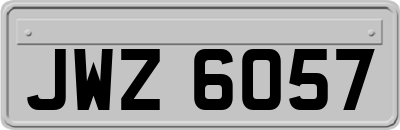 JWZ 6057